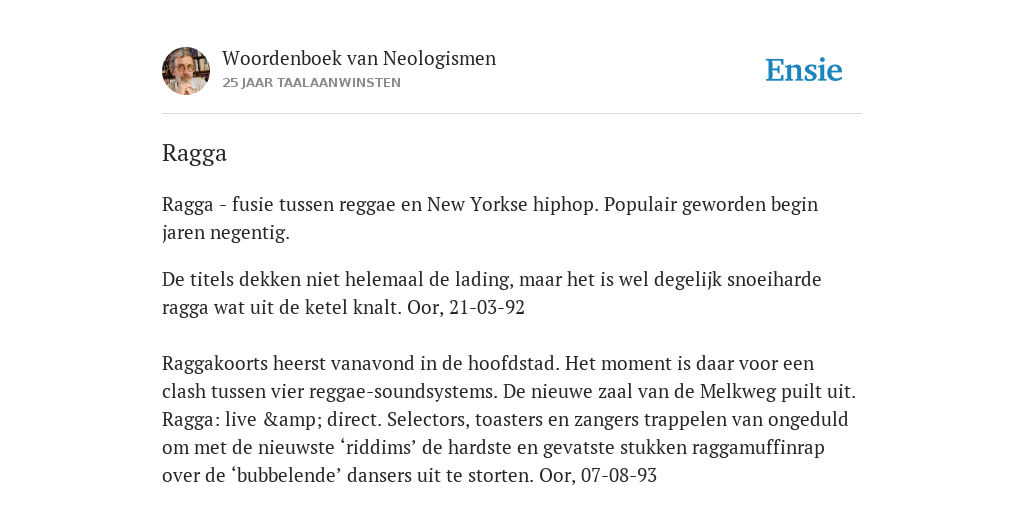 Woordenboek van Neologismen
25 JAAR TAALAANWINSTEN

Ensie

Ragga

Ragga - fusie tussen reggae en New Yorkse hiphop. Populair geworden begin jaren negentig.

De titels dekken niet helemaal de lading, maar het is wel degelijk snoeiharde ragga wat uit de ketel knalt. Oor, 21-03-92

Raggakoorts heerst vanavond in de hoofdstad. Het moment is daar voor een clash tussen vier reggae-soundsystems. De nieuwe zaal van de Melkweg puilt uit. Ragga: live &amp; direct. Selectors, toasters en zangers trappelen van ongeduld om met de nieuwste ‘riddims’ de hardste en gevatste stukken raggamuffinrap over de ‘bubbelende’ dansers uit te storten. Oor, 07-08-93